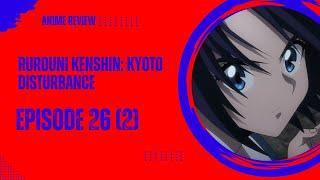 ANIME REVIEW

RUROUNI KENSHIN: KYOTO DISTURBANCE

EPISODE 26 (2)